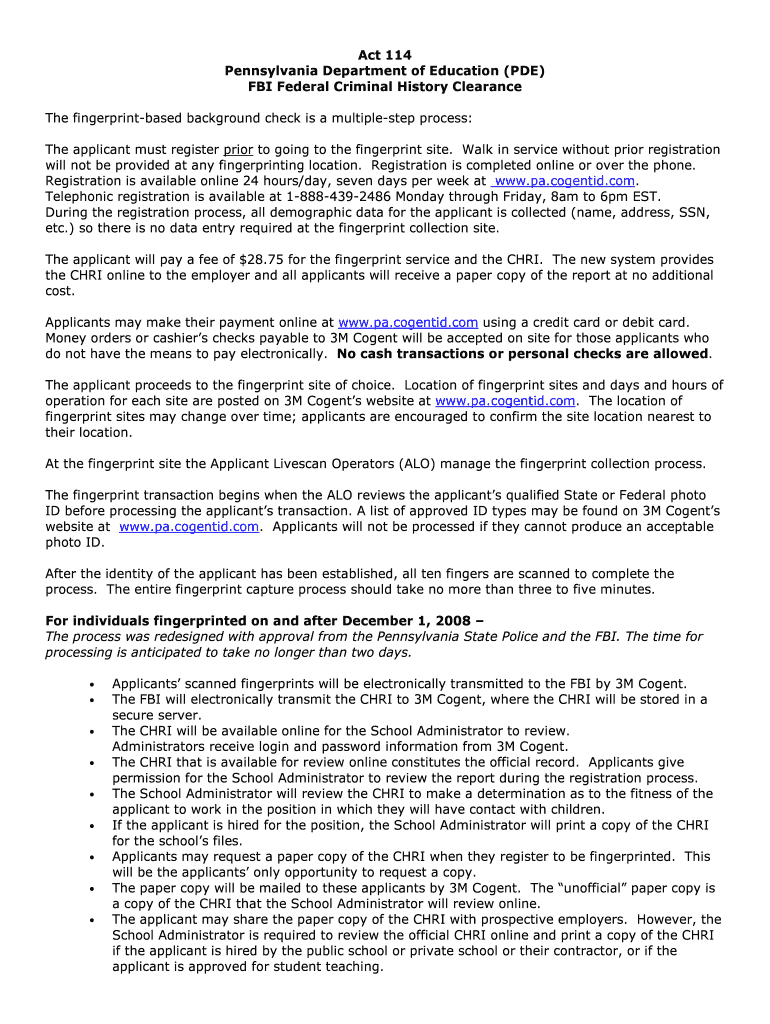 Act 114
Pennsylvania Department of Education (PDE)
FBI Federal Criminal History Clearance

The fingerprint-based background check is a multiple-step process:

The applicant must register prior to going to the fingerprint site. Walk in service without prior registration will not be provided at any fingerprinting location. Registration is completed online or over the phone. Registration is available online 24 hours/day, seven days per week at www.pa.cogentid.com. Telephonic registration is available at 1-888-439-2486 Monday through Friday, 8am to 6pm EST. During the registration process, all demographic data for the applicant is collected (name, address, SSN, etc.) so there is no data entry required at the fingerprint collection site.

The applicant will pay a fee of $28.75 for the fingerprint service and the CHRI. The new system provides the CHRI online to the employer and all applicants will receive a paper copy of the report at no additional cost.

Applicants may make their payment online at www.pa.cogentid.com using a credit card or debit card. Money orders or cashier's checks payable to 3M Cogent will be accepted on site for those applicants who do not have the means to pay electronically. No cash transactions or personal checks are allowed.

The applicant proceeds to the fingerprint site of choice. Location of fingerprint sites and days and hours of operation for each site are posted on 3M Cogent's website at www.pa.cogentid.com. The location of fingerprint sites may change over time; applicants are encouraged to confirm the site location nearest to their location.

At the fingerprint site the Applicant Livescan Operators (ALO) manage the fingerprint collection process.

The fingerprint transaction begins when the ALO reviews the applicant's qualified State or Federal photo ID before processing the applicant's transaction. A list of approved ID types may be found on 3M Cogent's website at www.pa.cogentid.com. Applicants will not be processed if they cannot produce an acceptable photo ID.

After the identity of the applicant has been established, all ten fingers are scanned to complete the process. The entire fingerprint capture process should take no more than three to five minutes.

For individuals fingerprinted on and after December 1, 2008 –
The process was redesigned with approval from the Pennsylvania State Police and the FBI. The time for processing is anticipated to take no longer than two days.

• Applicants' scanned fingerprints will be electronically transmitted to the FBI by 3M Cogent.
• The FBI will electronically transmit the CHRI to 3M Cogent, where the CHRI will be stored in a secure server.
• The CHRI will be available online for the School Administrator to review. Administrators receive login and password information from 3M Cogent.
• The CHRI that is available for review online constitutes the official record. Applicants give permission for the School Administrator to review the report during the registration process.
• The School Administrator will review the CHRI to make a determination as to the fitness of the applicant to work in the position in which they will have contact with children.
• If the applicant is hired for the position, the School Administrator will print a copy of the CHRI for the school's files.
• Applicants may request a paper copy of the CHRI when they register to be fingerprinted. This will be the applicants' only opportunity to request a copy.
• The paper copy will be mailed to these applicants by 3M Cogent. The "unofficial" paper copy is a copy of the CHRI that the School Administrator will review online.
• The applicant may share the paper copy of the CHRI with prospective employers. However, the School Administrator is required to review the official CHRI online and print a copy of the CHRI if the applicant is hired by the public school or private school or their contractor, or if the applicant is approved for student teaching.